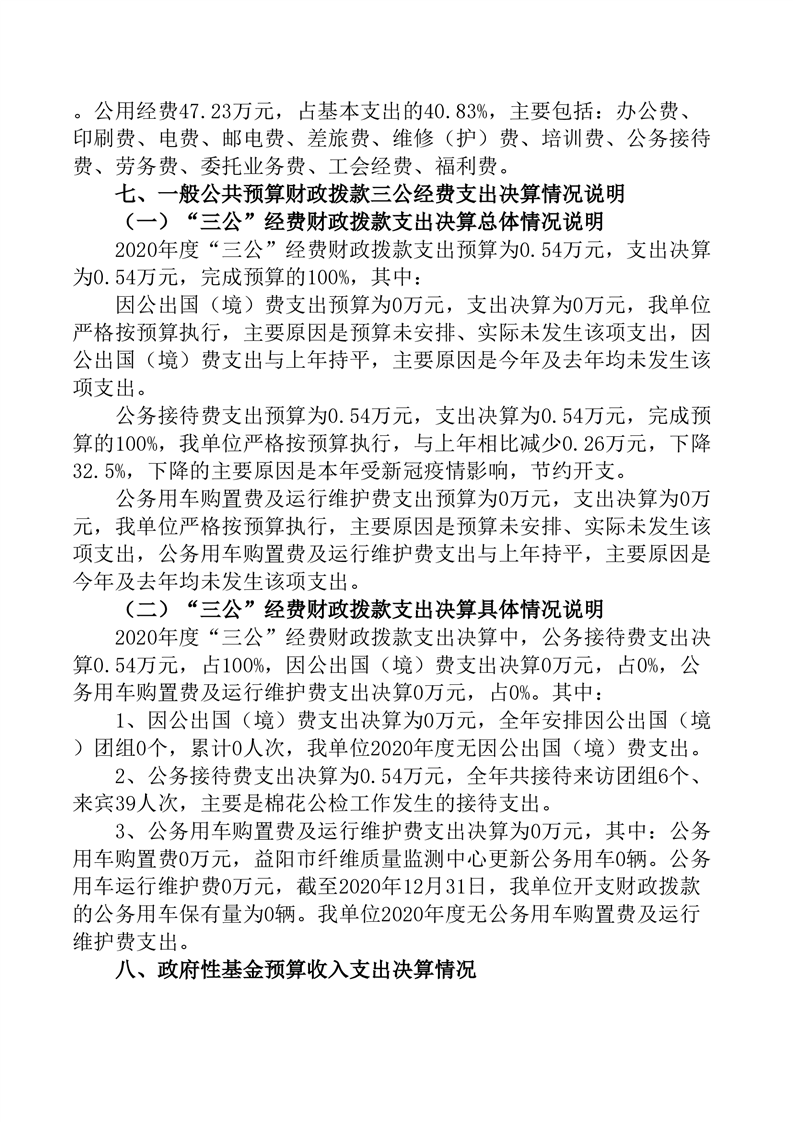 。公用经费47.23万元，占基本支出的40.83%，主要包括：办公费、印刷费、电费、邮电费、差旅费、维修（护）费、培训费、公务接待费、劳务费、委托业务费、工会经费、福利费。

七、一般公共预算财政拨款三公经费支出决算情况说明

（一）“三公”经费财政拨款支出决算总体情况说明

2020年度“三公”经费财政拨款支出预算为0.54万元，支出决算为0.54万元，完成预算的100%，其中：

因公出国（境）费支出预算为0万元，支出决算为0万元，我单位严格按预算执行，主要原因是预算未安排、实际未发生该项支出，因公出国（境）费支出与上年持平，主要原因是今年及去年均未发生该项支出。

公务接待费支出预算为0.54万元，支出决算为0.54万元，完成预算的100%，我单位严格按预算执行，与上年相比减少0.26万元，下降32.5%，下降的主要原因是本年受新冠疫情影响，节约开支。

公务用车购置费及运行维护费支出预算为0万元，支出决算为0万元，我单位严格按预算执行，主要原因是预算未安排、实际未发生该项支出，公务用车购置费及运行维护费支出与上年持平，主要原因是今年及去年均未发生该项支出。

（二）“三公”经费财政拨款支出决算具体情况说明

2020年度“三公”经费财政拨款支出决算中，公务接待费支出决算0.54万元，占100%，因公出国（境）费支出决算0万元，占0%，公务用车购置费及运行维护费支出决算0万元，占0%。其中：

1、因公出国（境）费支出决算为0万元，全年安排因公出国（境）团组0个，累计0人次，我单位2020年度无因公出国（境）费支出。

2、公务接待费支出决算为0.54万元，全年共接待来访团组6个、来宾39人次，主要是棉花公检工作发生的接待支出。

3、公务用车购置费及运行维护费支出决算为0万元，其中：公务用车购置费0万元，益阳市纤维质量监测中心更新公务用车0辆。公务用车运行维护费0万元，截至2020年12月31日，我单位开支财政拨款的公务用车保有量为0辆。我单位2020年度无公务用车购置费及运行维护费支出。

八、政府性基金预算收入支出决算情况